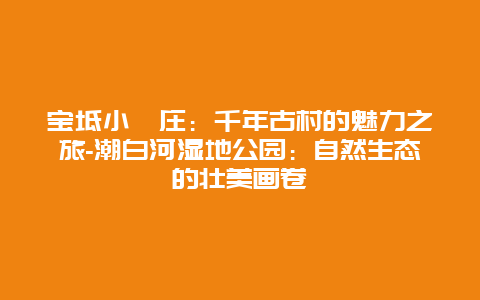 宝坻小　庄：千年古村的魅力之旅-潮白河湿地公园：自然生态的壮美画卷